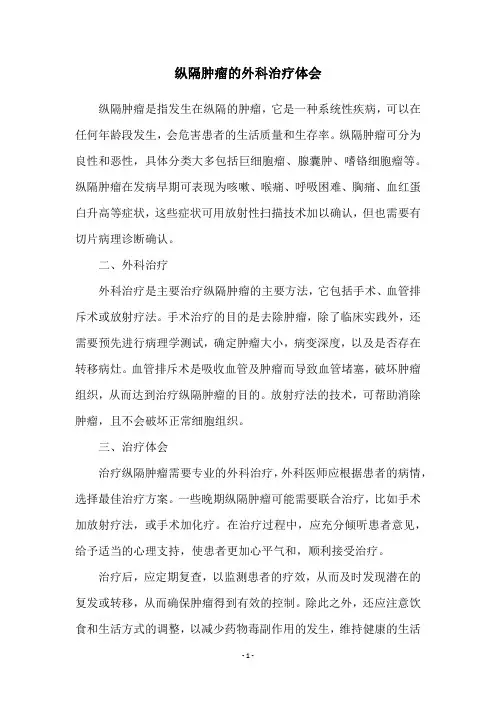 纵隔肿瘤的外科治疗体会

纵隔肿瘤是指发生在纵隔的肿瘤，它是一种系统性疾病，可以在任何年龄段发生，会危害患者的生活质量和生存率。纵隔肿瘤可分为良性和恶性，具体分类大多包括巨细胞瘤、腺囊肿、嗜铬细胞瘤等。纵隔肿瘤在发病早期可表现为咳嗽、喉痛、呼吸困难、胸痛、血红蛋白升高等症状，这些症状可用放射性扫描技术加以确认，但也需要有切片病理诊断确认。

二、外科治疗

外科治疗是主要治疗纵隔肿瘤的主要方法，它包括手术、血管排斥术或放射疗法。手术治疗的目的是去除肿瘤，除了临床实践外，还需要预先进行病理学测试，确定肿瘤大小，病变深度，以及是否存在转移病灶。血管排斥术是吸收血管及肿瘤而导致血管堵塞，破坏肿瘤组织，从而达到治疗纵隔肿瘤的目的。放射疗法的技术，可帮助消除肿瘤，且不会破坏正常细胞组织。

三、治疗体会

治疗纵隔肿瘤需要专业的外科治疗，外科医师应根据患者的病情，选择最佳治疗方案。一些晚期纵隔肿瘤可能需要联合治疗，比如手术加放射疗法，或手术加化疗。在治疗过程中，应充分倾听患者意见，给予适当的心理支持，使患者更加心平气和，顺利接受治疗。

治疗后，应定期复查，以监测患者的疗效，从而及时发现潜在的复发或转移，从而确保肿瘤得到有效的控制。除此之外，还应注意饮食和生活方式的调整，以减少药物毒副作用的发生，维持健康的生活

- 1 -